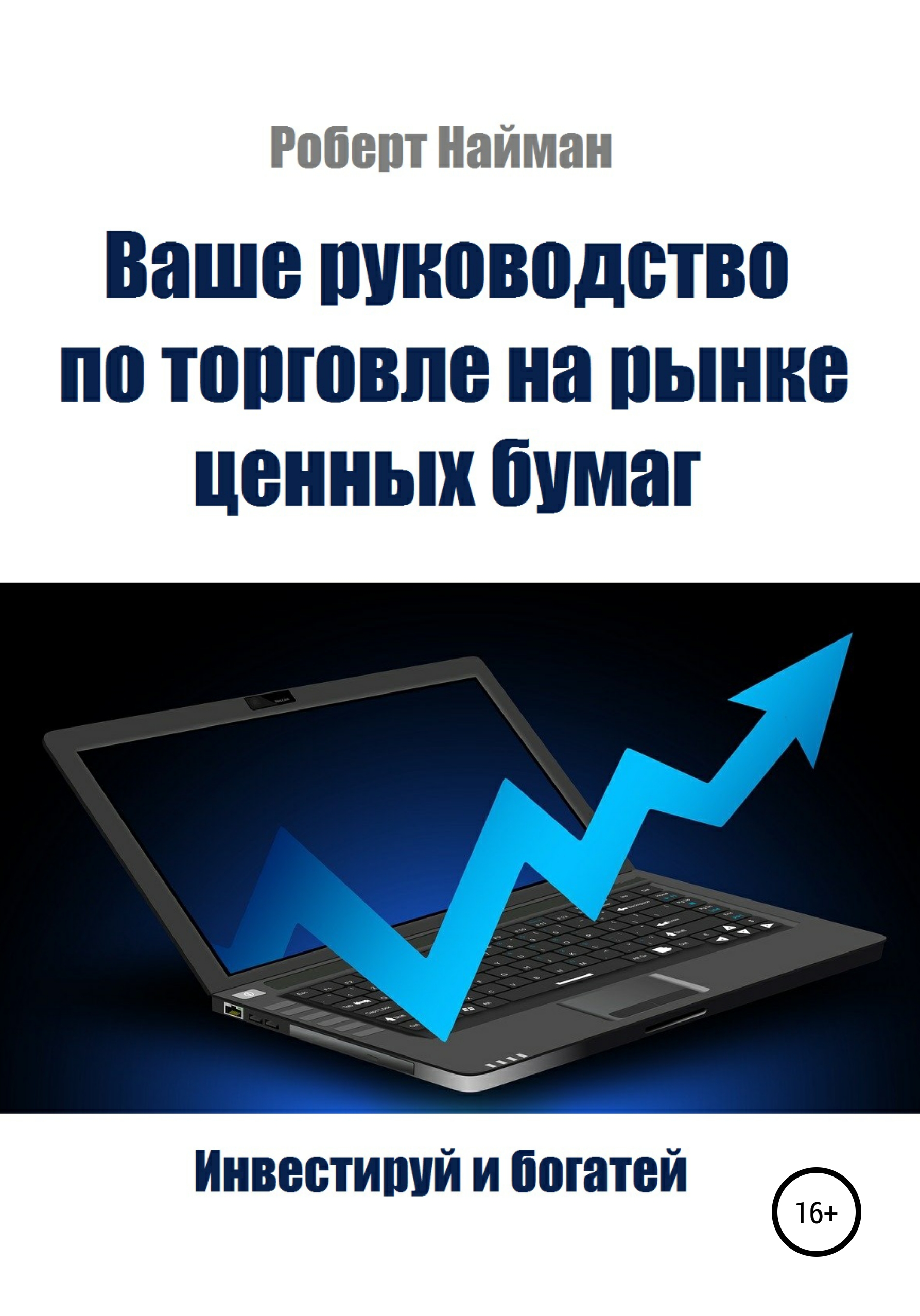 Роберт Найман

Ваше руководство по торговле на рынке ценных бумаг

Инвестируй и богатей

16+